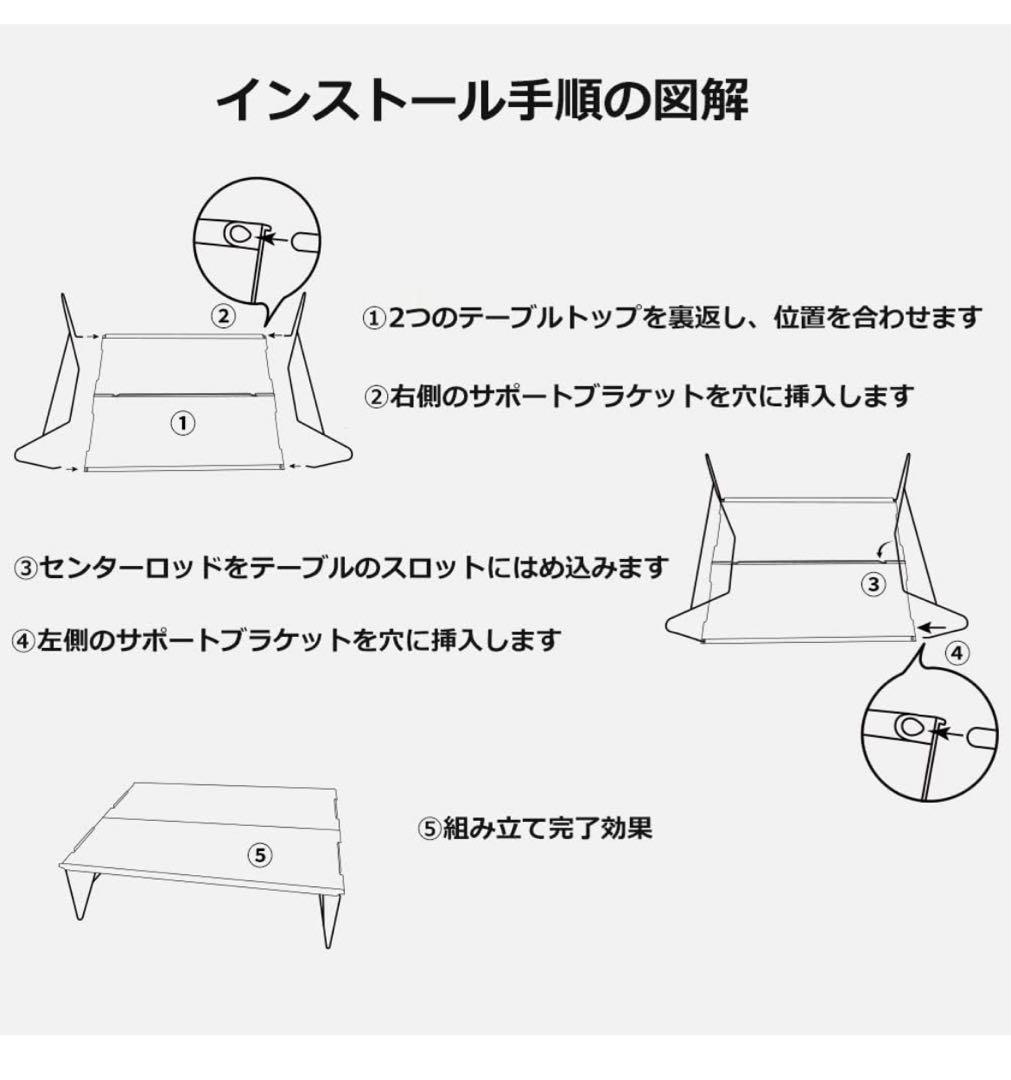 インストール手順の図解

②

①

①2つのテーブルトップを裏返し、位置を合わせます

②右側のサポートブラケットを穴に挿入します

③センターロッドをテーブルのスロットにはめ込みます

④左側のサポートブラケットを穴に挿入します

③

④

⑤

⑤組み立て完了効果